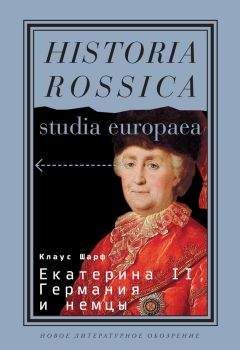 HISTORIA ROSSICA

studia europaea

Клаус Шарф

Екатерина II, Германия и немцы

НОВОЕ ЛИТЕРАТУРНОЕ ОБОЗРЕНИЕ